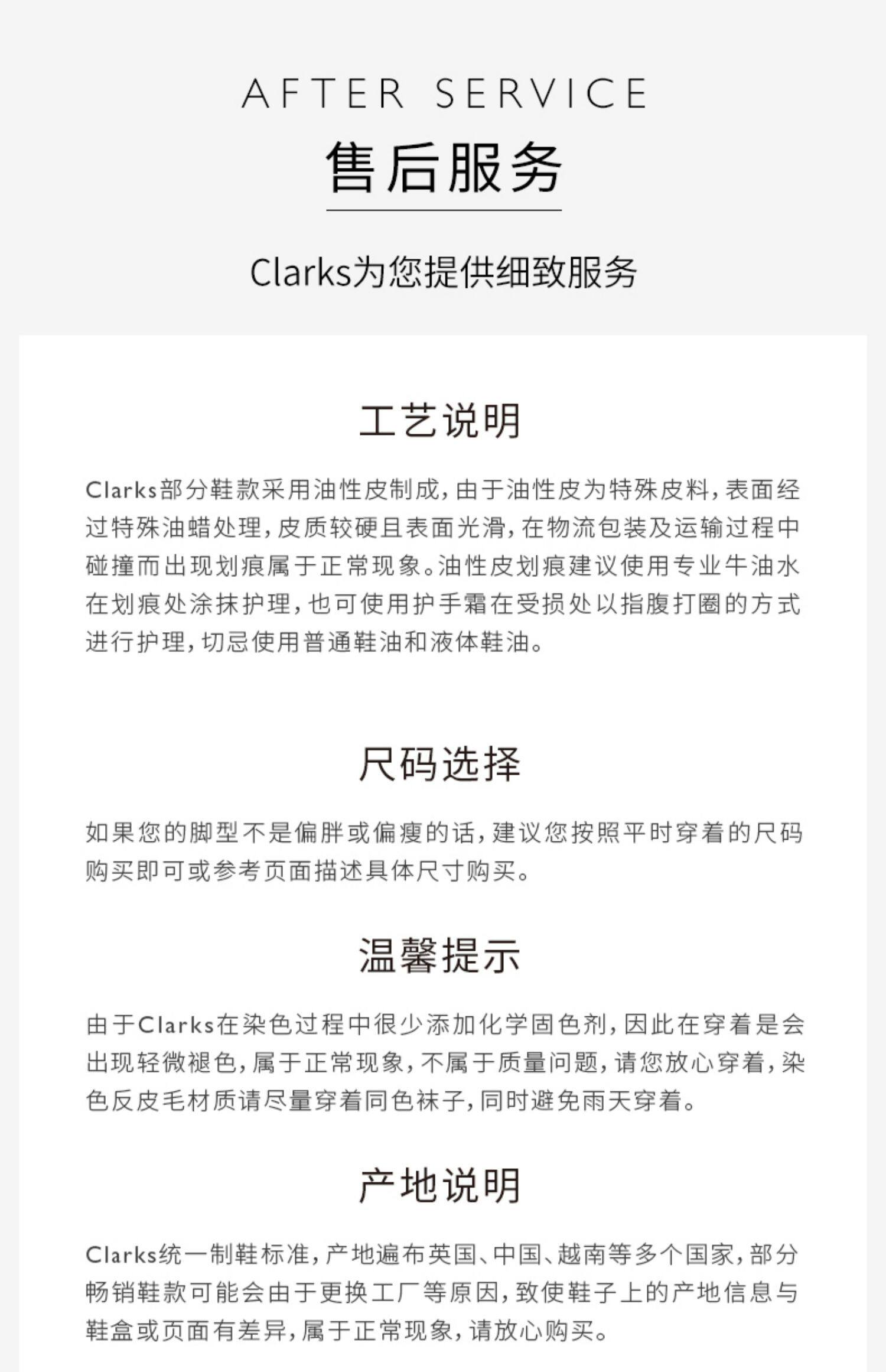 AFTER SERVICE

售后服务

Clarks为您提供细致服务

工艺说明

Clarks部分鞋款采用油性皮制成,由于油性皮为特殊皮料,表面经过特殊油蜡处理,皮质较硬且表面光滑,在物流包装及运输过程中碰撞而出现划痕属于正常现象。油性皮划痕建议使用专业牛油水在划痕处涂抹护理,也可使用护手霜在受损处以指腹打圈的方式进行护理,切忌使用普通鞋油和液体鞋油。

尺码选择

如果您的脚型不是偏胖或偏瘦的话,建议您按照平时穿着的尺码购买即可或参考页面描述具体尺寸购买。

温馨提示

由于Clarks在染色过程中很少添加化学固色剂,因此在穿着是会出现轻微褪色,属于正常现象,不属于质量问题,请您放心穿着,染色反皮毛材质请尽量穿着同色袜子,同时避免雨天穿着。

产地说明

Clarks统一制鞋标准,产地遍布英国、中国、越南等多个国家,部分畅销鞋款可能会由于更换工厂等原因,致使鞋子上的产地信息与鞋盒或页面有差异,属于正常现象,请放心购买。